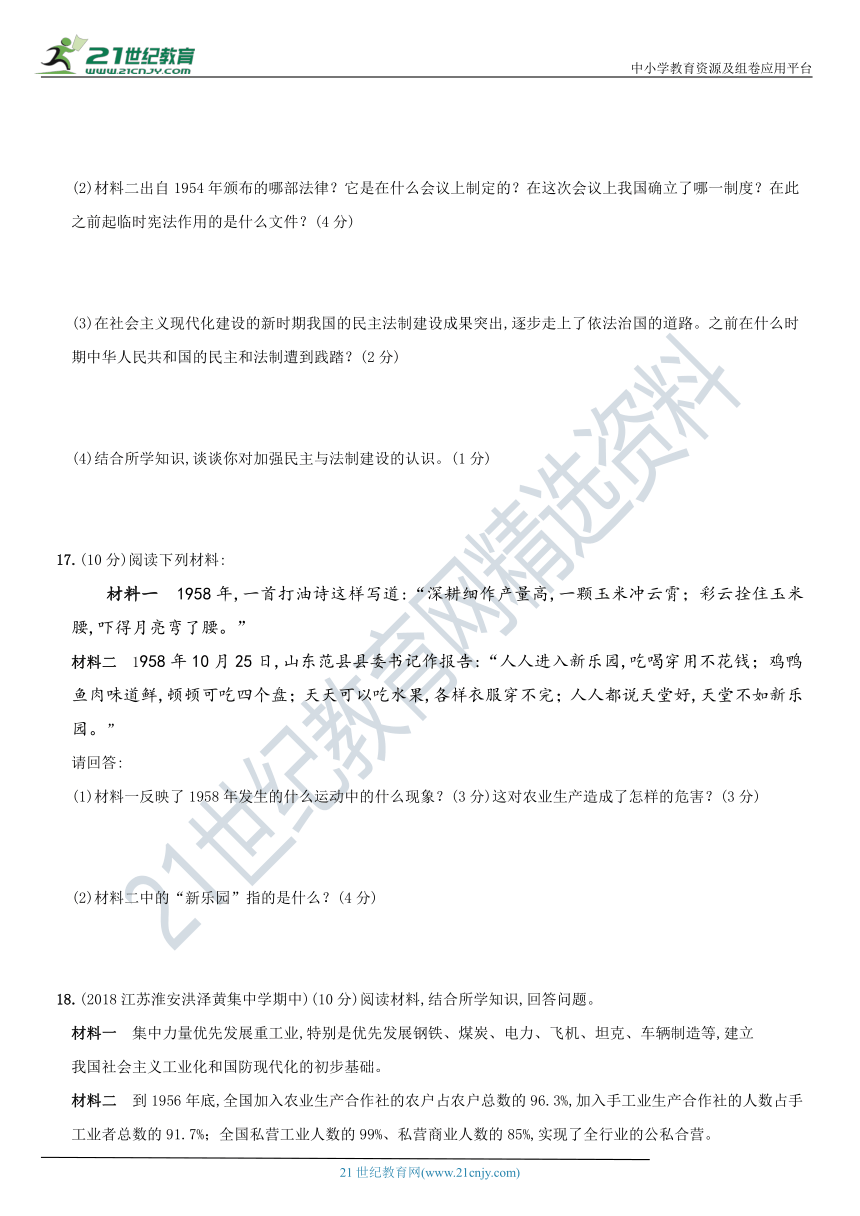 21世纪教育
www.21cnjy.com

中小学教育资源及组卷应用平台

(2)材料二出自1954年颁布的哪部法律？它是在什么会议上制定的？在这次会议上我国确立了哪一制度？在此之前起临时宪法作用的是什么文件？(4分)

(3)在社会主义现代化建设的新时期我国的民主法制建设成果突出,逐步走上了依法治国的道路。之前在什么时期中华人民共和国的民主和法制遭到践踏？(2分)

(4)结合所学知识,谈谈你对加强民主与法制建设的认识。(1分)

17.(10分)阅读下列材料:

材料一　1958年,一首打油诗这样写道:“深耕细作产量高,一颗玉米冲云霄;彩云拴住玉米腰,吓得月亮弯了腰。”

材料二　1958年10月25日,山东范县县委书记作报告:“人人进入新乐园,吃喝穿用不花钱;鸡鸭鱼肉味道鲜,顿顿可吃四个盘;天天可以吃水果,各样衣服穿不完;人人都说天堂好,天堂不如新乐园。”

请回答:

(1)材料一反映了1958年发生的什么运动中的什么现象？(3分)这对农业生产造成了怎样的危害？(3分)

(2)材料二中的“新乐园”指的是什么？(4分)

18.(2018江苏淮安洪泽黄集中学期中)(10分)阅读材料,结合所学知识,回答问题。

材料一　集中力量优先发展重工业,特别是优先发展钢铁、煤炭、电力、飞机、坦克、车辆制造等,建立我国社会主义工业化和国防现代化的初步基础。

材料二　到1956年底,全国加入农业生产合作社的农户占农户总数的96.3%,加入手工业生产合作社的人数占手工业者总数的91.7%;全国私营工业人数的99%、私营商业人数的85%,实现了全行业的公私合营。

21世纪教育网精选资料

21世纪教育网(www.21cnjy.com)